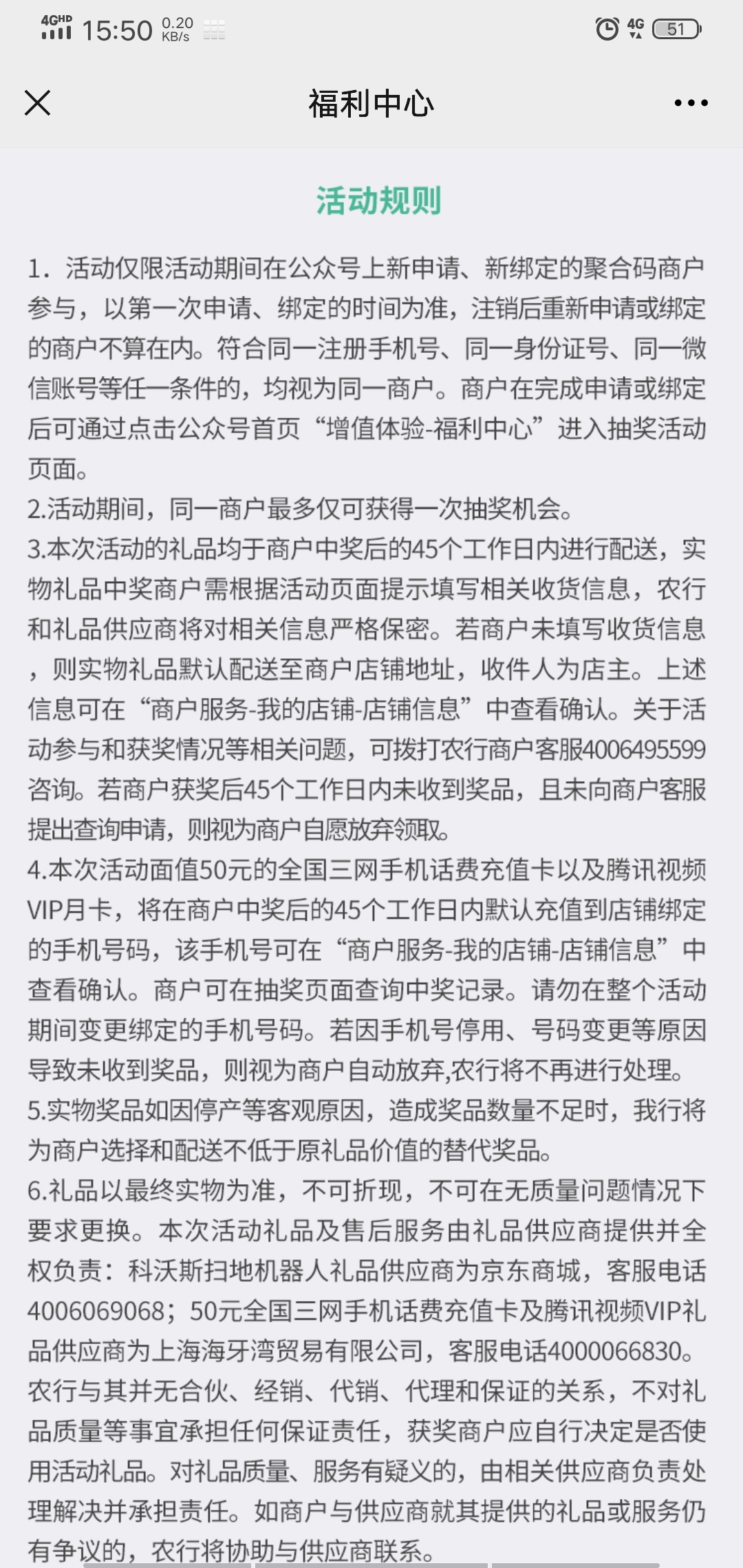 4GHD 15:50 0.20 KB/s 4G 51

福利中心

活动规则

1．活动仅限活动期间在公众号上新申请、新绑定的聚合码商户参与，以第一次申请、绑定的时间为准，注销后重新申请或绑定的商户不算在内。符合同一注册手机号、同一身份证号、同一微信账号等任一条件的，均视为同一商户。商户在完成申请或绑定后可通过点击公众号首页“增值体验-福利中心”进入抽奖活动页面。
2.活动期间，同一商户最多仅可获得一次抽奖机会。
3.本次活动的礼品均于商户中奖后的45个工作日内进行配送，实物礼品中奖商户需根据活动页面提示填写相关收货信息，农行和礼品供应商将对相关信息严格保密。若商户未填写收货信息，则实物礼品默认配送至商户店铺地址，收件人为店主。上述信息可在“商户服务-我的店铺-店铺信息”中查看确认。关于活动参与和获奖情况等相关问题，可拨打农行商户客服4006495599咨询。若商户获奖后45个工作日内未收到奖品，且未向商户客服提出查询申请，则视为商户自愿放弃领取。
4.本次活动面值50元的全国三网手机话费充值卡以及腾讯视频VIP月卡，将在商户中奖后的45个工作日内默认充值到店铺绑定的手机号码，该手机号可在“商户服务-我的店铺-店铺信息”中查看确认。商户可在抽奖页面查询中奖记录。请勿在整个活动期间变更绑定的手机号码。若因手机号停用、号码变更等原因导致未收到奖品，则视为商户自动放弃,农行将不再进行处理。
5.实物奖品如因停产等客观原因，造成奖品数量不足时，我行将为商户选择和配送不低于原礼品价值的替代奖品。
6.礼品以最终实物为准，不可折现，不可在无质量问题情况下要求更换。本次活动礼品及售后服务由礼品供应商提供并全权负责：科沃斯扫地机器人礼品供应商为京东商城，客服电话4006069068；50元全国三网手机话费充值卡及腾讯视频VIP礼品供应商为上海海牙湾贸易有限公司，客服电话4000066830。农行与其并无合伙、经销、代销、代理和保证的关系，不对礼品质量等事宜承担任何保证责任，获奖商户应自行决定是否使用活动礼品。对礼品质量、服务有疑义的，由相关供应商负责处理解决并承担责任。如商户与供应商就其提供的礼品或服务仍有争议的，农行将协助与供应商联系。